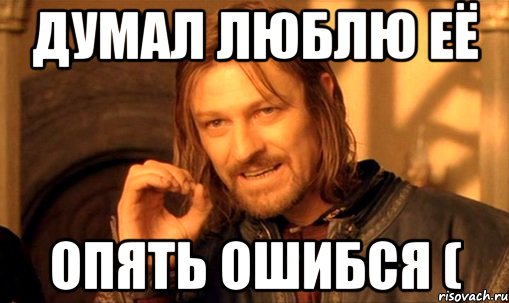 ДУМАЛ ЛЮБЛЮ ЕЁ

ОПЯТЬ ОШИБСЯ (

risovach.ru